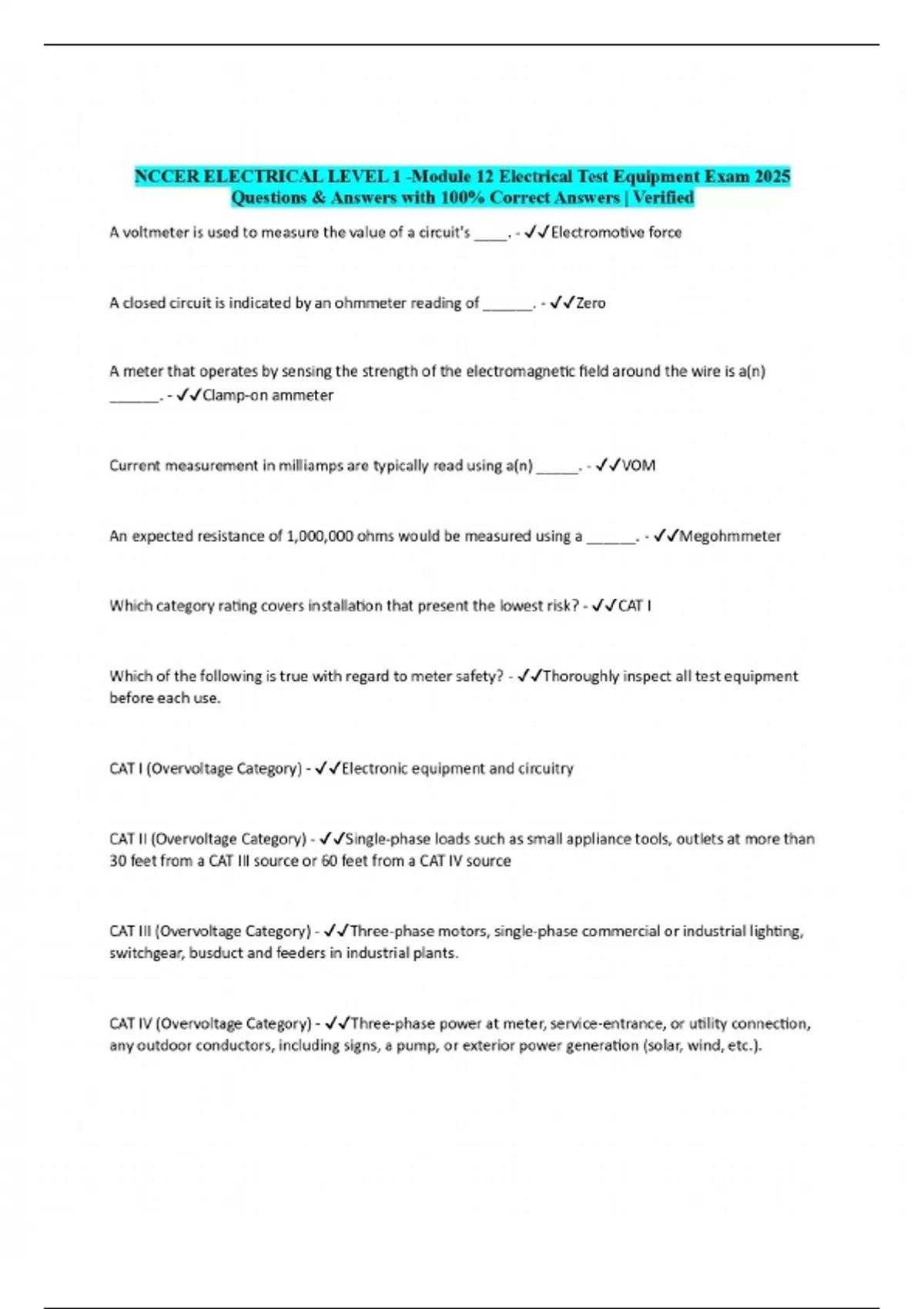 NCCER ELECTRICAL LEVEL 1 -Module 12 Electrical Test Equipment Exam 2025 Questions & Answers with 100% Correct Answers | Verified

A voltmeter is used to measure the value of a circuit's ____. - ✓✓Electromotive force

A closed circuit is indicated by an ohmmeter reading of ______. - ✓✓Zero

A meter that operates by sensing the strength of the electromagnetic field around the wire is a(n) ______. - ✓✓Clamp-on ammeter

Current measurement in milliamps are typically read using a(n) _____. - ✓✓VOM

An expected resistance of 1,000,000 ohms would be measured using a ______. - ✓✓Megohmmeter

Which category rating covers installation that present the lowest risk? - ✓✓CAT I

Which of the following is true with regard to meter safety? - ✓✓Thoroughly inspect all test equipment before each use.

CAT I (Overvoltage Category) - ✓✓Electronic equipment and circuitry

CAT II (Overvoltage Category) - ✓✓Single-phase loads such as small appliance tools, outlets at more than 30 feet from a CAT III source or 60 feet from a CAT IV source

CAT III (Overvoltage Category) - ✓✓Three-phase motors, single-phase commercial or industrial lighting, switchgear, busduct and feeders in industrial plants.

CAT IV (Overvoltage Category) - ✓✓Three-phase power at meter, service-entrance, or utility connection, any outdoor conductors, including signs, a pump, or exterior power generation (solar, wind, etc.).